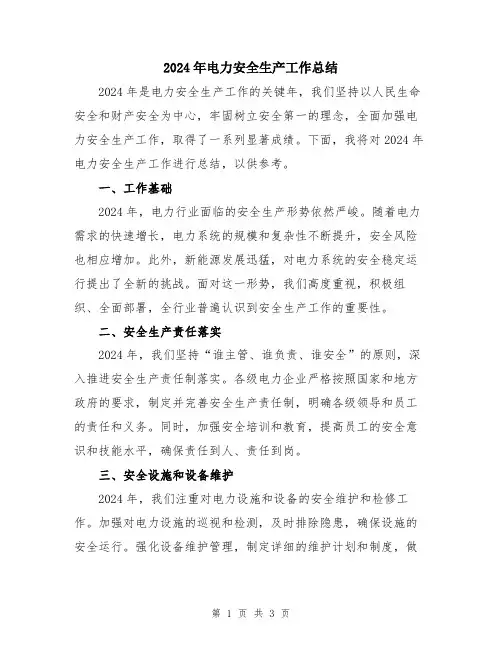 2024年电力安全生产工作总结

2024年是电力安全生产工作的关键年，我们坚持以人民生命安全和财产安全为中心，牢固树立安全第一的理念，全面加强电力安全生产工作，取得了一系列显著成绩。下面，我将对2024年电力安全生产工作进行总结，以供参考。

一、工作基础

2024年，电力行业面临的安全生产形势依然严峻。随着电力需求的快速增长，电力系统的规模和复杂性不断提升，安全风险也相应增加。此外，新能源发展迅猛，对电力系统的安全稳定运行提出了全新的挑战。面对这一形势，我们高度重视，积极组织、全面部署，全行业普遍认识到安全生产工作的重要性。

二、安全生产责任落实

2024年，我们坚持“谁主管、谁负责、谁安全”的原则，深入推进安全生产责任制落实。各级电力企业严格按照国家和地方政府的要求，制定并完善安全生产责任制，明确各级领导和员工的责任和义务。同时，加强安全培训和教育，提高员工的安全意识和技能水平，确保责任到人、责任到岗。

三、安全设施和设备维护

2024年，我们注重对电力设施和设备的安全维护和检修工作。加强对电力设施的巡视和检测，及时排除隐患，确保设施的安全运行。强化设备维护管理，制定详细的维护计划和制度，做

第 1 页 共 3 页